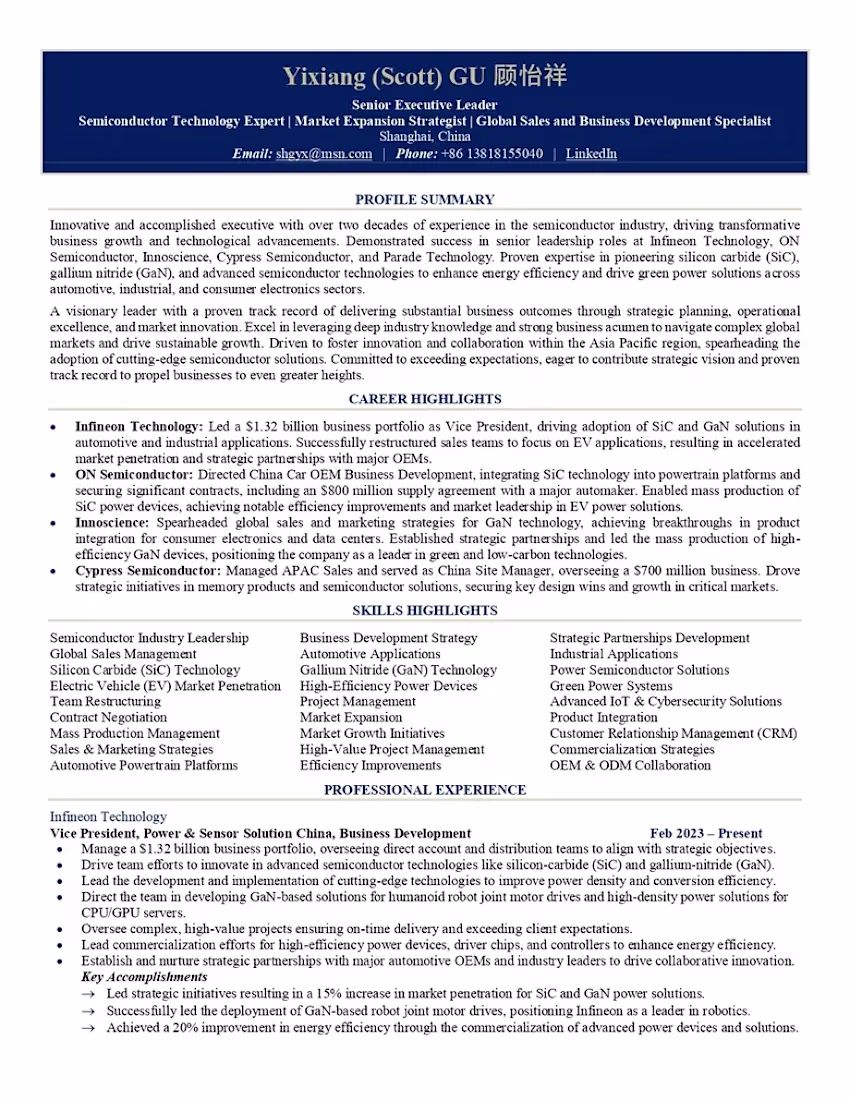 Yixiang (Scott) GU 顾怡祥

Senior Executive Leader
Semiconductor Technology Expert | Market Expansion Strategist | Global Sales and Business Development Specialist
Shanghai, China
Email: shgyx@msn.com | Phone: +86 13818155040 | LinkedIn

PROFILE SUMMARY

Innovative and accomplished executive with over two decades of experience in the semiconductor industry, driving transformative business growth and technological advancements. Demonstrated success in senior leadership roles at Infineon Technology, ON Semiconductor, Innoscience, Cypress Semiconductor, and Parade Technology. Proven expertise in pioneering silicon carbide (SiC), gallium nitride (GaN), and advanced semiconductor technologies to enhance energy efficiency and drive green power solutions across automotive, industrial, and consumer electronics sectors.

A visionary leader with a proven track record of delivering substantial business outcomes through strategic planning, operational excellence, and market innovation. Excel in leveraging deep industry knowledge and strong business acumen to navigate complex global markets and drive sustainable growth. Driven to foster innovation and collaboration within the Asia Pacific region, spearheading the adoption of cutting-edge semiconductor solutions. Committed to exceeding expectations, eager to contribute strategic vision and proven track record to propel businesses to even greater heights.

CAREER HIGHLIGHTS

• Infineon Technology: Led a $1.32 billion business portfolio as Vice President, driving adoption of SiC and GaN solutions in automotive and industrial applications. Successfully restructured sales teams to focus on EV applications, resulting in accelerated market penetration and strategic partnerships with major OEMs.
• ON Semiconductor: Directed China Car OEM Business Development, integrating SiC technology into powertrain platforms and securing significant contracts, including an $800 million supply agreement with a major automaker. Enabled mass production of SiC power devices, achieving notable efficiency improvements and market leadership in EV power solutions.
• Innoscience: Spearheaded global sales and marketing strategies for GaN technology, achieving breakthroughs in product integration for consumer electronics and data centers. Established strategic partnerships and led the mass production of high-efficiency GaN devices, positioning the company as a leader in green and low-carbon technologies.
• Cypress Semiconductor: Managed APAC Sales and served as China Site Manager, overseeing a $700 million business. Drove strategic initiatives in memory products and semiconductor solutions, securing key design wins and growth in critical markets.

SKILLS HIGHLIGHTS

Semiconductor Industry Leadership
Global Sales Management
Silicon Carbide (SiC) Technology
Electric Vehicle (EV) Market Penetration
Team Restructuring
Contract Negotiation
Mass Production Management
Sales & Marketing Strategies
Automotive Powertrain Platforms

Business Development Strategy
Automotive Applications
Gallium Nitride (GaN) Technology
High-Efficiency Power Devices
Project Management
Market Expansion
Market Growth Initiatives
High-Value Project Management
Efficiency Improvements

Strategic Partnerships Development
Industrial Applications
Power Semiconductor Solutions
Green Power Systems
Advanced IoT & Cybersecurity Solutions
Product Integration
Customer Relationship Management (CRM)
Commercialization Strategies
OEM & ODM Collaboration

PROFESSIONAL EXPERIENCE

Infineon Technology
Vice President, Power & Sensor Solution China, Business Development Feb 2023 – Present
• Manage a $1.32 billion business portfolio, overseeing direct account and distribution teams to align with strategic objectives.
• Drive team efforts to innovate in advanced semiconductor technologies like silicon-carbide (SiC) and gallium-nitride (GaN).
• Lead the development and implementation of cutting-edge technologies to improve power density and conversion efficiency.
• Direct the team in developing GaN-based solutions for humanoid robot joint motor drives and high-density power solutions for CPU/GPU servers.
• Oversee complex, high-value projects ensuring on-time delivery and exceeding client expectations.
• Lead commercialization efforts for high-efficiency power devices, driver chips, and controllers to enhance energy efficiency.
• Establish and nurture strategic partnerships with major automotive OEMs and industry leaders to drive collaborative innovation.
Key Accomplishments
→ Led strategic initiatives resulting in a 15% increase in market penetration for SiC and GaN power solutions.
→ Successfully led the deployment of GaN-based robot joint motor drives, positioning Infineon as a leader in robotics.
→ Achieved a 20% improvement in energy efficiency through the commercialization of advanced power devices and solutions.